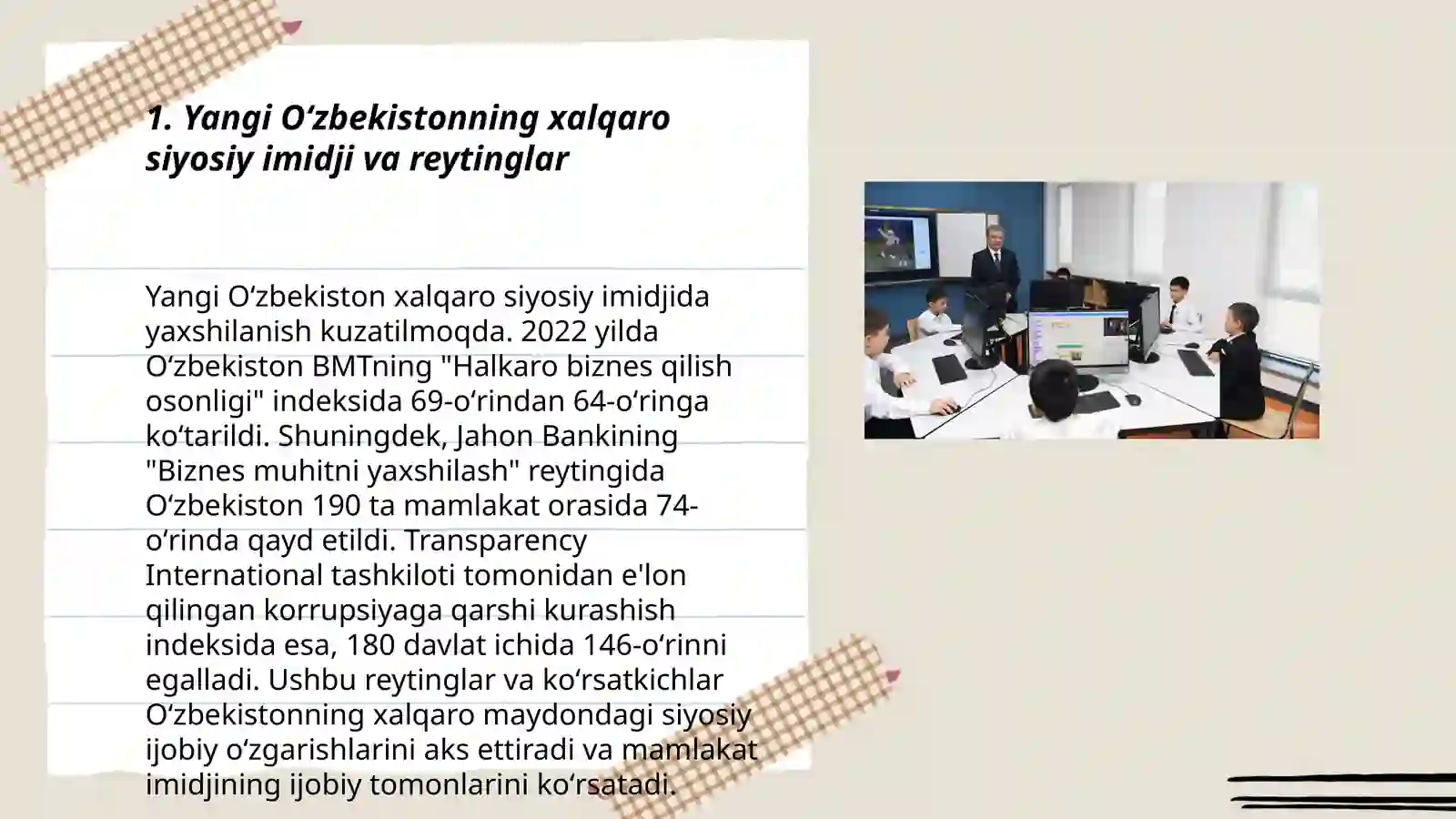 1. Yangi Oʻzbekistonning xalqaro siyosiy imidji va reytinglar

Yangi Oʻzbekiston xalqaro siyosiy imidjida yaxshilanish kuzatilmoqda. 2022 yilda Oʻzbekiston BMTning "Halkaro biznes qilish osonligi" indeksida 69-oʻrindan 64-oʻringa koʻtarildi. Shuningdek, Jahon Bankining "Biznes muhitni yaxshilash" reytingida Oʻzbekiston 190 ta mamlakat orasida 74-oʻrinda qayd etildi. Transparency International tashkiloti tomonidan e'lon qilingan korrupsiyaga qarshi kurashish indeksida esa, 180 davlat ichida 146-oʻrinni egalladi. Ushbu reytinglar va koʻrsatkichlar Oʻzbekistonning xalqaro maydondagi siyosiy ijobiy oʻzgarishlarini aks ettiradi va mamlakat imidjining ijobiy tomonlarini koʻrsatadi.